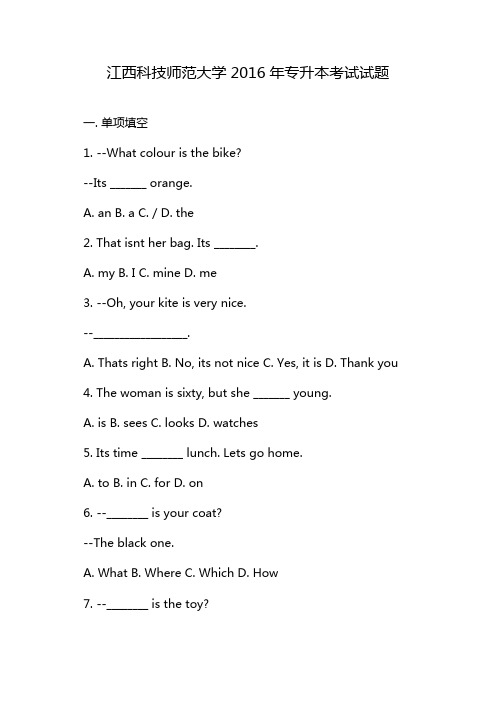 江西科技师范大学 2016 年专升本考试试题

一. 单项填空

1. --What colour is the bike?

--Its ______ orange.

A. an B. a C. / D. the

2. That isnt her bag. Its _______.

A. my B. I C. mine D. me

3. --Oh, your kite is very nice.

--________________.

A. Thats right B. No, its not nice C. Yes, it is D. Thank you

4. The woman is sixty, but she ______ young.

A. is B. sees C. looks D. watches

5. Its time _______ lunch. Lets go home.

A. to B. in C. for D. on

6. --_______ is your coat?

--The black one.

A. What B. Where C. Which D. How

7. --_______ is the toy?